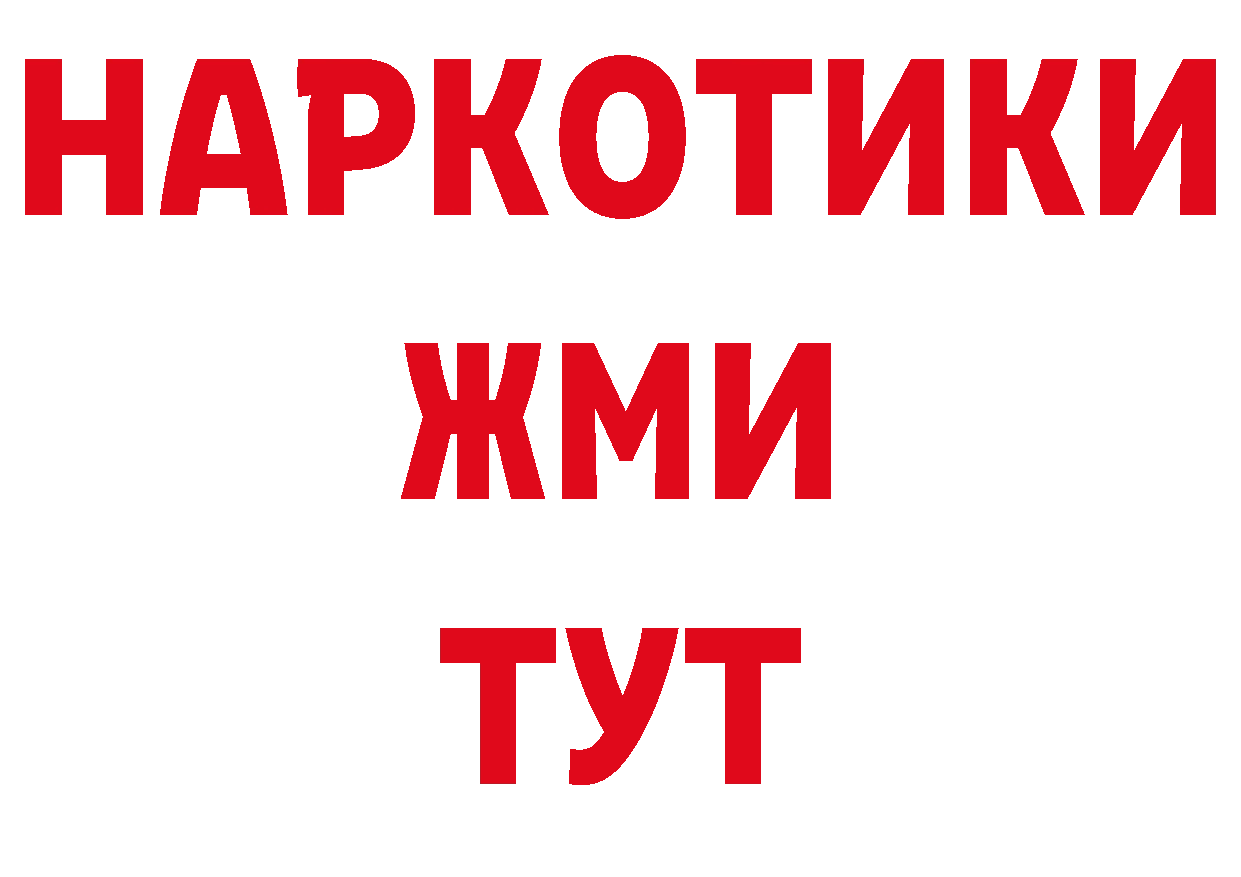 НАРКОТИКИ
ЖМИ
ТУТ